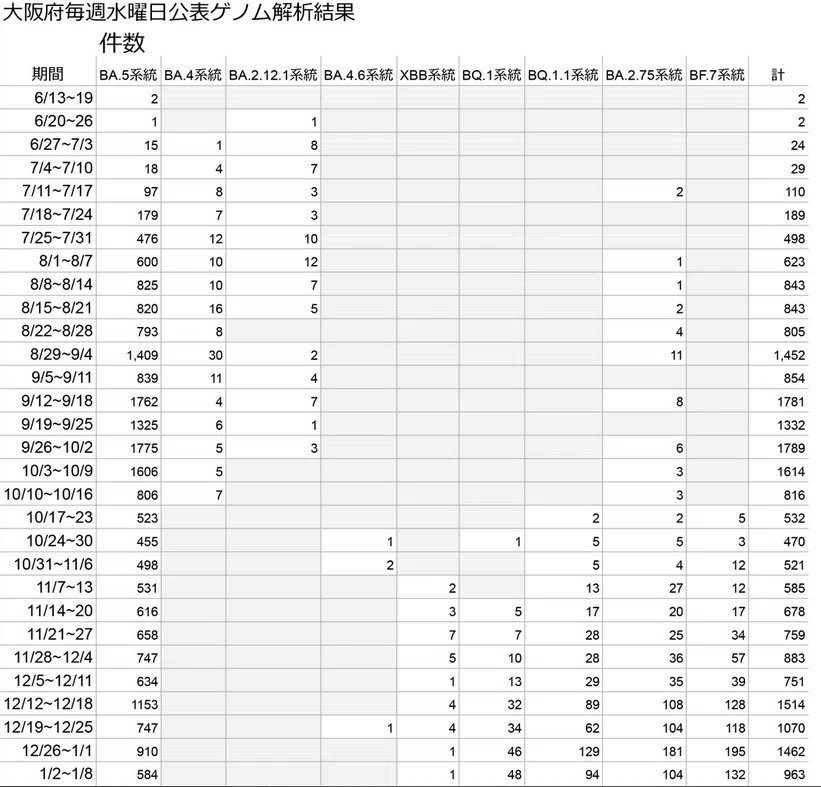 大阪府毎週水曜日公表ゲノム解析結果
件数

| 期間 | BA.5系統 | BA.4系統 | BA.2.12.1系統 | BA.4.6系統 | XBB系統 | BQ.1系統 | BQ.1.1系統 | BA.2.75系統 | BF.7系統 | 計 |
|---|---|---|---|---|---|---|---|---|---|---|
| 6/13~19 | 2 | | | | | | | | | 2 |
| 6/20~26 | 1 | | 1 | | | | | | | 2 |
| 6/27~7/3 | 15 | 1 | 8 | | | | | | | 24 |
| 7/4~7/10 | 18 | 4 | 7 | | | | | | | 29 |
| 7/11~7/17 | 97 | 8 | 3 | | | | | 2 | | 110 |
| 7/18~7/24 | 179 | 7 | 3 | | | | | | | 189 |
| 7/25~7/31 | 476 | 12 | 10 | | | | | | | 498 |
| 8/1~8/7 | 600 | 10 | 12 | | | | | 1 | | 623 |
| 8/8~8/14 | 825 | 10 | 7 | | | | | 1 | | 843 |
| 8/15~8/21 | 820 | 16 | 5 | | | | | 2 | | 843 |
| 8/22~8/28 | 793 | 8 | | | | | | 4 | | 805 |
| 8/29~9/4 | 1,409 | 30 | 2 | | | | | 11 | | 1,452 |
| 9/5~9/11 | 839 | 11 | 4 | | | | | | | 854 |
| 9/12~9/18 | 1762 | 4 | 7 | | | | | 8 | | 1781 |
| 9/19~9/25 | 1325 | 6 | 1 | | | | | | | 1332 |
| 9/26~10/2 | 1775 | 5 | 3 | | | | | 6 | | 1789 |
| 10/3~10/9 | 1606 | 5 | | | | | | 3 | | 1614 |
| 10/10~10/16 | 806 | 7 | | | | | | 3 | | 816 |
| 10/17~23 | 523 | | | | | | 2 | 2 | 5 | 532 |
| 10/24~30 | 455 | | | 1 | | 1 | 5 | 5 | 3 | 470 |
| 10/31~11/6 | 498 | | | 2 | | | 5 | 4 | 12 | 521 |
| 11/7~13 | 531 | | | | 2 | | 13 | 27 | 12 | 585 |
| 11/14~20 | 616 | | | | 3 | 5 | 17 | 20 | 17 | 678 |
| 11/21~27 | 658 | | | | 7 | 7 | 28 | 25 | 34 | 759 |
| 11/28~12/4 | 747 | | | | 5 | 10 | 28 | 36 | 57 | 883 |
| 12/5~12/11 | 634 | | | | 1 | 13 | 29 | 35 | 39 | 751 |
| 12/12~12/18 | 1153 | | | | 4 | 32 | 89 | 108 | 128 | 1514 |
| 12/19~12/25 | 747 | | | 1 | 4 | 34 | 62 | 104 | 118 | 1070 |
| 12/26~1/1 | 910 | | | | 1 | 46 | 129 | 181 | 195 | 1462 |
| 1/2~1/8 | 584 | | | | 1 | 48 | 94 | 104 | 132 | 963 |